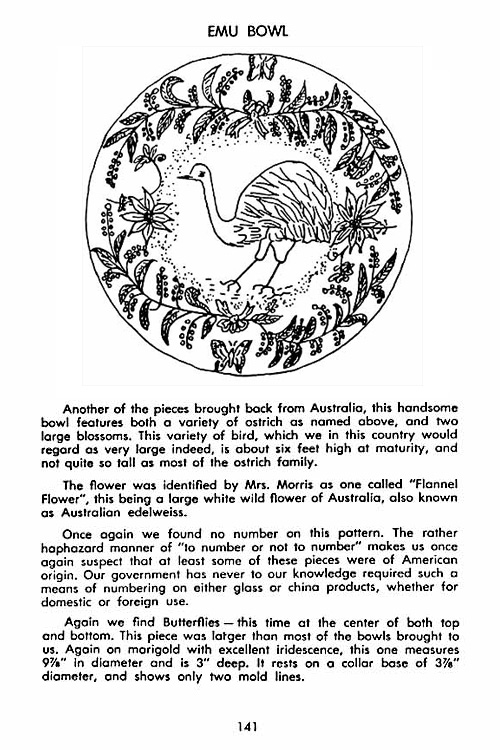 EMU BOWL

Another of the pieces brought back from Australia, this handsome bowl features both a variety of ostrich as named above, and two large blossoms. This variety of bird, which we in this country would regard as very large indeed, is about six feet high at maturity, and not quite so tall as most of the ostrich family.

The flower was identified by Mrs. Morris as one called "Flannel Flower", this being a large white wild flower of Australia, also known as Australian edelweiss.

Once again we found no number on this pattern. The rather haphazard manner of "to number or not to number" makes us once again suspect that at least some of these pieces were of American origin. Our government has never to our knowledge required such a means of numbering on either glass or china products, whether for domestic or foreign use.

Again we find Butterflies — this time at the center of both top and bottom. This piece was latger than most of the bowls brought to us. Again on marigold with excellent iridescence, this one measures 9⅞" in diameter and is 3" deep. It rests on a collar base of 3⅞" diameter, and shows only two mold lines.

141